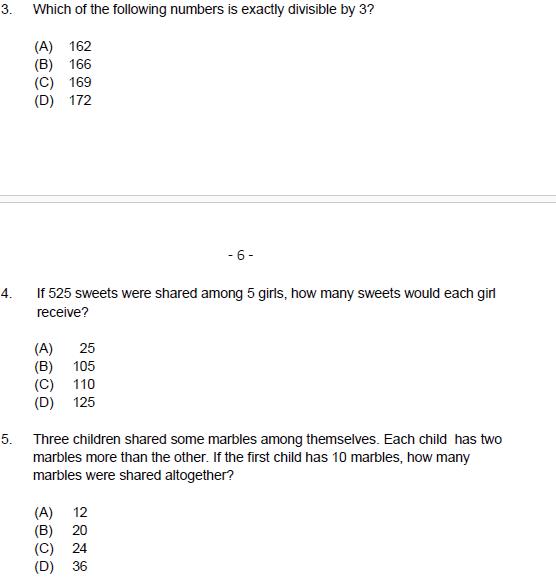 3. Which of the following numbers is exactly divisible by 3?

(A) 162
(B) 166
(C) 169
(D) 172

- 6 -

4. If 525 sweets were shared among 5 girls, how many sweets would each girl receive?

(A) 25
(B) 105
(C) 110
(D) 125

5. Three children shared some marbles among themselves. Each child has two marbles more than the other. If the first child has 10 marbles, how many marbles were shared altogether?

(A) 12
(B) 20
(C) 24
(D) 36